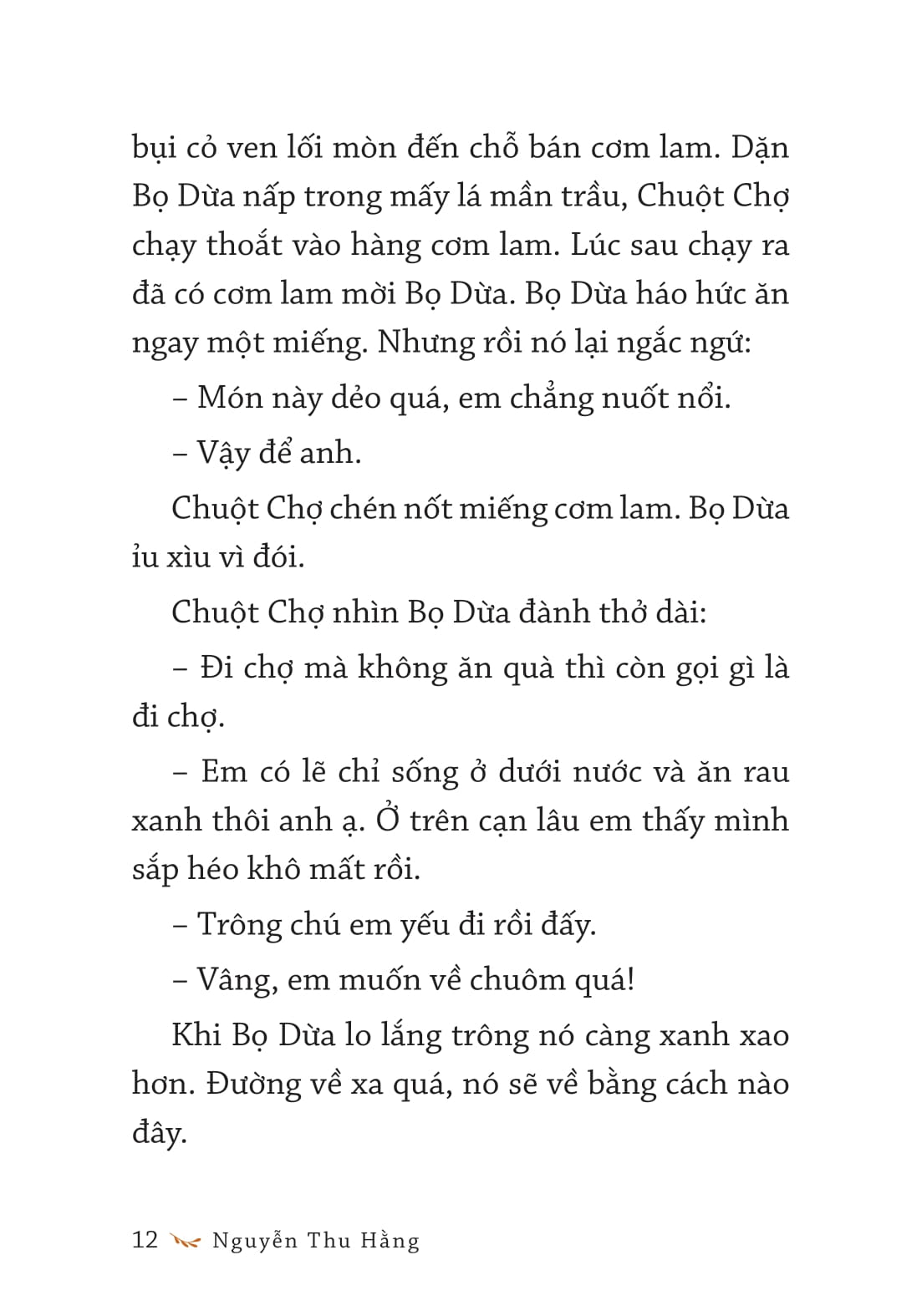 bụi cỏ ven lối mòn đến chỗ bán cơm lam. Dặn Bọ Dừa nấp trong mấy lá mần trầu, Chuột Chợ chạy thoắt vào hàng cơm lam. Lúc sau chạy ra đã có cơm lam mời Bọ Dừa. Bọ Dừa háo hức ăn ngay một miếng. Nhưng rồi nó lại ngắc ngứ:

– Món này dẻo quá, em chẳng nuốt nổi.

– Vậy để anh.

Chuột Chợ chén nốt miếng cơm lam. Bọ Dừa ỉu xìu vì đói.

Chuột Chợ nhìn Bọ Dừa đành thở dài:

– Đi chợ mà không ăn quà thì còn gọi gì là đi chợ.

– Em có lẽ chỉ sống ở dưới nước và ăn rau xanh thôi anh ạ. Ở trên cạn lâu em thấy mình sắp héo khô mất rồi.

– Trông chú em yếu đi rồi đấy.

– Vâng, em muốn về chuôm quá!

Khi Bọ Dừa lo lắng trông nó càng xanh xao hơn. Đường về xa quá, nó sẽ về bằng cách nào đây.

12 Nguyễn Thu Hằng